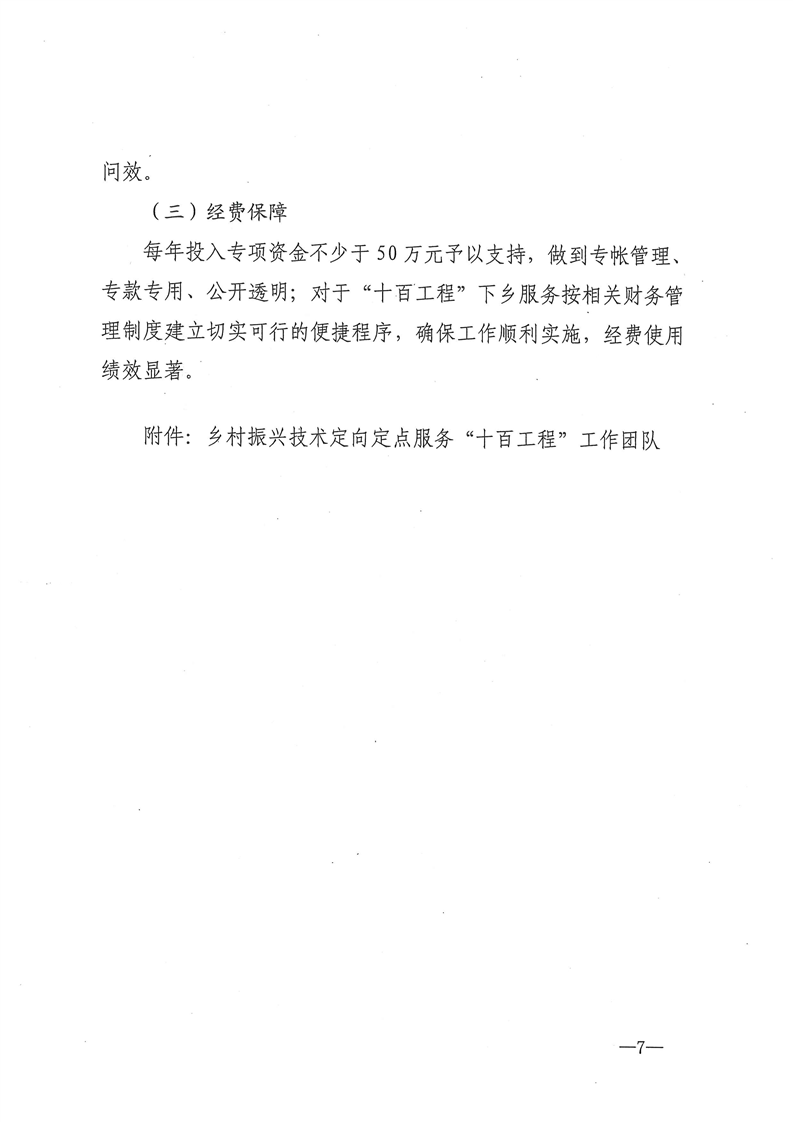 问效。

（三）经费保障

每年投入专项资金不少于50万元予以支持，做到专帐管理、专款专用、公开透明；对于“十百工程”下乡服务按相关财务管理制度建立切实可行的便捷程序，确保工作顺利实施，经费使用绩效显著。

附件：乡村振兴技术定向定点服务“十百工程”工作团队

—7—